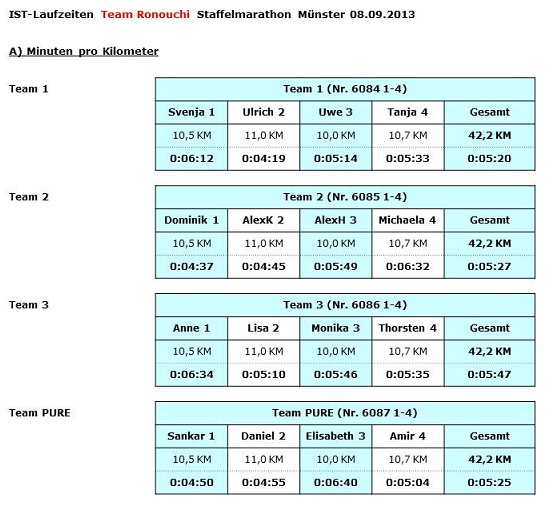 IST-Laufzeiten Team Ronouchi Staffelmarathon Münster 08.09.2013

A) Minuten pro Kilometer

Team 1

| Team 1 (Nr. 6084 1-4) | | | | |
|---|---|---|---|---|
| Svenja 1 | Ulrich 2 | Uwe 3 | Tanja 4 | Gesamt |
| 10,5 KM | 11,0 KM | 10,0 KM | 10,7 KM | 42,2 KM |
| 0:06:12 | 0:04:19 | 0:05:14 | 0:05:33 | 0:05:20 |

Team 2

| Team 2 (Nr. 6085 1-4) | | | | |
|---|---|---|---|---|
| Dominik 1 | AlexK 2 | AlexH 3 | Michaela 4 | Gesamt |
| 10,5 KM | 11,0 KM | 10,0 KM | 10,7 KM | 42,2 KM |
| 0:04:37 | 0:04:45 | 0:05:49 | 0:06:32 | 0:05:27 |

Team 3

| Team 3 (Nr. 6086 1-4) | | | | |
|---|---|---|---|---|
| Anne 1 | Lisa 2 | Monika 3 | Thorsten 4 | Gesamt |
| 10,5 KM | 11,0 KM | 10,0 KM | 10,7 KM | 42,2 KM |
| 0:06:34 | 0:05:10 | 0:05:46 | 0:05:35 | 0:05:47 |

Team PURE

| Team PURE (Nr. 6087 1-4) | | | | |
|---|---|---|---|---|
| Sankar 1 | Daniel 2 | Elisabeth 3 | Amir 4 | Gesamt |
| 10,5 KM | 11,0 KM | 10,0 KM | 10,7 KM | 42,2 KM |
| 0:04:50 | 0:04:55 | 0:06:40 | 0:05:04 | 0:05:25 |